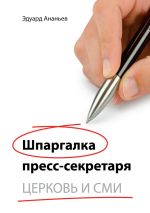 Эдуард Ананьев

Шпаргалка пресс-секретаря

ЦЕРКОВЬ И СМИ